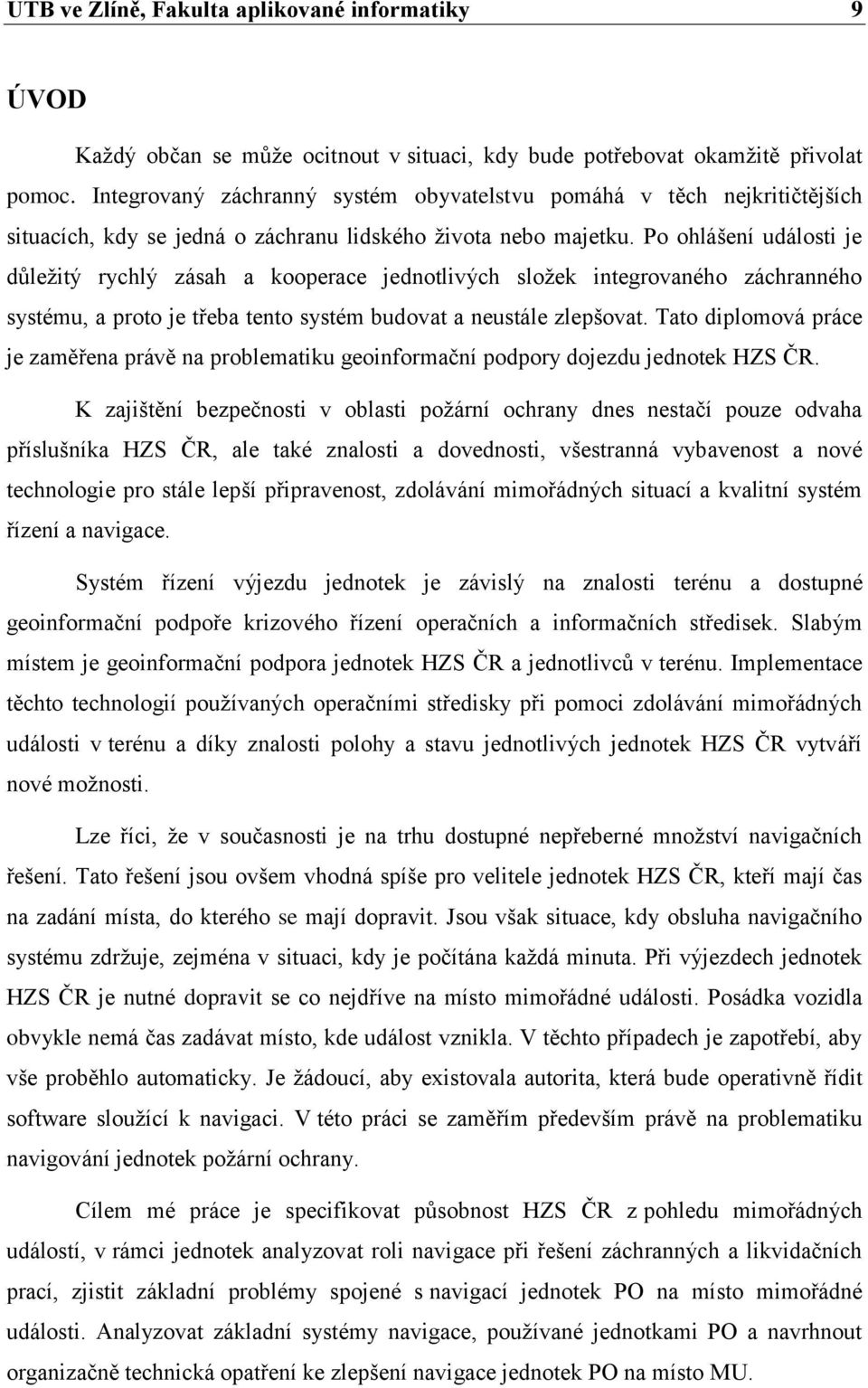 UTB ve Zlíně, Fakulta aplikované informatiky 9

ÚVOD

Každý občan se může ocitnout v situaci, kdy bude potřebovat okamžitě přivolat pomoc. Integrovaný záchranný systém obyvatelstvu pomáhá v těch nejkritičtějších situacích, kdy se jedná o záchranu lidského života nebo majetku. Po ohlášení události je důležitý rychlý zásah a kooperace jednotlivých složek integrovaného záchranného systému, a proto je třeba tento systém budovat a neustále zlepšovat. Tato diplomová práce je zaměřena právě na problematiku geoinformační podpory dojezdu jednotek HZS ČR.

K zajištění bezpečnosti v oblasti požární ochrany dnes nestačí pouze odvaha příslušníka HZS ČR, ale také znalosti a dovednosti, všestranná vybavenost a nové technologie pro stále lepší připravenost, zdolávání mimořádných situací a kvalitní systém řízení a navigace.

Systém řízení výjezdu jednotek je závislý na znalosti terénu a dostupné geoinformační podpoře krizového řízení operačních a informačních středisek. Slabým místem je geoinformační podpora jednotek HZS ČR a jednotlivců v terénu. Implementace těchto technologií používaných operačními středisky při pomoci zdolávání mimořádných události v terénu a díky znalosti polohy a stavu jednotlivých jednotek HZS ČR vytváří nové možnosti.

Lze říci, že v současnosti je na trhu dostupné nepřeberné množství navigačních řešení. Tato řešení jsou ovšem vhodná spíše pro velitele jednotek HZS ČR, kteří mají čas na zadání místa, do kterého se mají dopravit. Jsou však situace, kdy obsluha navigačního systému zdržuje, zejména v situaci, kdy je počítána každá minuta. Při výjezdech jednotek HZS ČR je nutné dopravit se co nejdříve na místo mimořádné události. Posádka vozidla obvykle nemá čas zadávat místo, kde událost vznikla. V těchto případech je zapotřebí, aby vše proběhlo automaticky. Je žádoucí, aby existovala autorita, která bude operativně řídit software sloužící k navigaci. V této práci se zaměřím především právě na problematiku navigování jednotek požární ochrany.

Cílem mé práce je specifikovat působnost HZS ČR z pohledu mimořádných událostí, v rámci jednotek analyzovat roli navigace při řešení záchranných a likvidačních prací, zjistit základní problémy spojené s navigací jednotek PO na místo mimořádné události. Analyzovat základní systémy navigace, používané jednotkami PO a navrhnout organizačně technická opatření ke zlepšení navigace jednotek PO na místo MU.